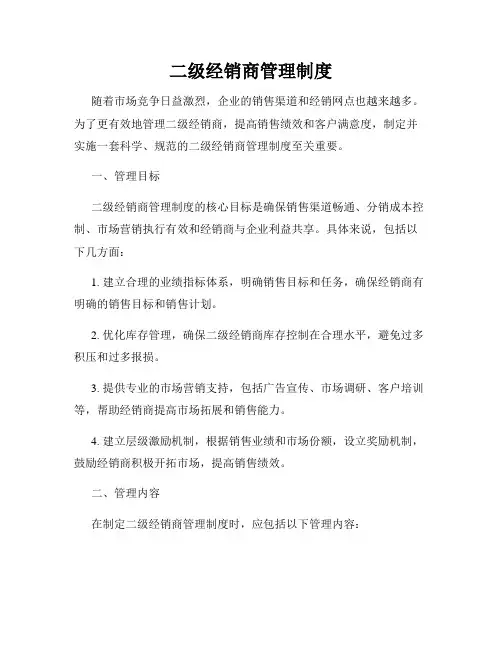 二级经销商管理制度

随着市场竞争日益激烈，企业的销售渠道和经销网点也越来越多。为了更有效地管理二级经销商，提高销售绩效和客户满意度，制定并实施一套科学、规范的二级经销商管理制度至关重要。

一、管理目标

二级经销商管理制度的核心目标是确保销售渠道畅通、分销成本控制、市场营销执行有效和经销商与企业利益共享。具体来说，包括以下几方面：

1. 建立合理的业绩指标体系，明确销售目标和任务，确保经销商有明确的销售目标和销售计划。

2. 优化库存管理，确保二级经销商库存控制在合理水平，避免过多积压和过多报损。

3. 提供专业的市场营销支持，包括广告宣传、市场调研、客户培训等，帮助经销商提高市场拓展和销售能力。

4. 建立层级激励机制，根据销售业绩和市场份额，设立奖励机制，鼓励经销商积极开拓市场，提高销售绩效。

二、管理内容

在制定二级经销商管理制度时，应包括以下管理内容：